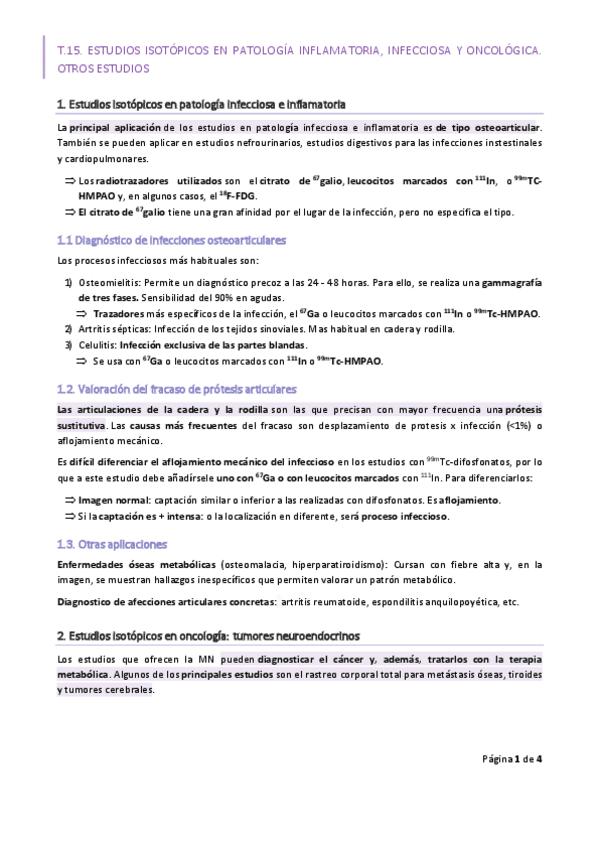 T.15. ESTUDIOS ISOTÓPICOS EN PATOLOGÍA INFLAMATORIA, INFECCIOSA Y ONCOLÓGICA. OTROS ESTUDIOS

1. Estudios isotópicos en patología infecciosa e inflamatoria

La principal aplicación de los estudios en patología infecciosa e inflamatoria es de tipo osteoarticular. También se pueden aplicar en estudios nefrourinarios, estudios digestivos para las infecciones instestinales y cardiopulmonares.

⇒ Los radiotrazadores utilizados son el citrato de $^{67}$galio, leucocitos marcados con $^{111}$In, o $^{99m}$TC-HMPAO y, en algunos casos, el $^{18}$F-FDG.
⇒ El citrato de $^{67}$galio tiene una gran afinidad por el lugar de la infección, pero no especifica el tipo.

1.1 Diagnóstico de infecciones osteoarticulares

Los procesos infecciosos más habituales son:

1) Osteomielitis: Permite un diagnóstico precoz a las 24 - 48 horas. Para ello, se realiza una gammagrafía de tres fases. Sensibilidad del 90% en agudas.
⇒ Trazadores más específicos de la infección, el $^{67}$Ga o leucocitos marcados con $^{111}$In o $^{99m}$Tc-HMPAO.
2) Artritis sépticas: Infección de los tejidos sinoviales. Mas habitual en cadera y rodilla.
3) Celulitis: Infección exclusiva de las partes blandas.
⇒ Se usa con $^{67}$Ga o leucocitos marcados con $^{111}$In o $^{99m}$Tc-HMPAO.

1.2. Valoración del fracaso de prótesis articulares

Las articulaciones de la cadera y la rodilla son las que precisan con mayor frecuencia una prótesis sustitutiva. Las causas más frecuentes del fracaso son desplazamiento de protesis x infección (<1%) o aflojamiento mecánico.

Es difícil diferenciar el aflojamiento mecánico del infeccioso en los estudios con $^{99m}$Tc-difosfonatos, por lo que a este estudio debe añadírsele uno con $^{67}$Ga o con leucocitos marcados con $^{111}$In. Para diferenciarlos:

⇒ Imagen normal: captación similar o inferior a las realizadas con difosfonatos. Es aflojamiento.
⇒ Si la captación es + intensa: o la localización en diferente, será proceso infeccioso.

1.3. Otras aplicaciones

Enfermedades óseas metabólicas (osteomalacia, hiperparatiroidismo): Cursan con fiebre alta y, en la imagen, se muestran hallazgos inespecíficos que permiten valorar un patrón metabólico.

Diagnostico de afecciones articulares concretas: artritis reumatoide, espondilitis anquilopoyética, etc.

2. Estudios isotópicos en oncología: tumores neuroendocrinos

Los estudios que ofrecen la MN pueden diagnosticar el cáncer y, además, tratarlos con la terapia metabólica. Algunos de los principales estudios son el rastreo corporal total para metástasis óseas, tiroides y tumores cerebrales.

Página 1 de 4